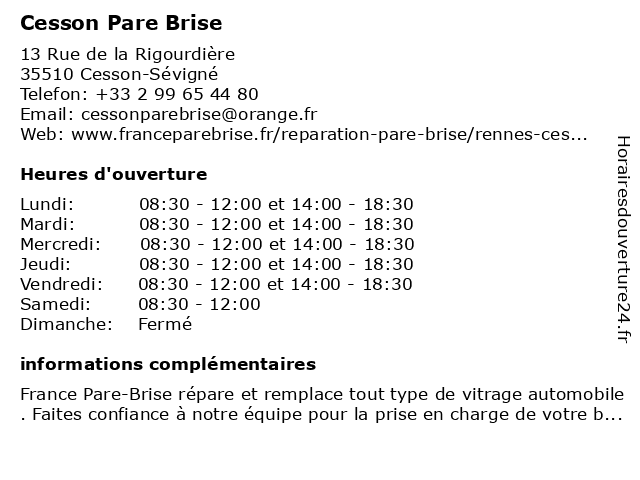 Cesson Pare Brise

13 Rue de la Rigourdière
35510 Cesson-Sévigné
Telefon: +33 2 99 65 44 80
Email: cessonparebrise@orange.fr
Web: www.franceparebrise.fr/reparation-pare-brise/rennes-ces...

Heures d'ouverture

| Lundi: | 08:30 - 12:00 et 14:00 - 18:30 |
|---|---|
| Mardi: | 08:30 - 12:00 et 14:00 - 18:30 |
| Mercredi: | 08:30 - 12:00 et 14:00 - 18:30 |
| Jeudi: | 08:30 - 12:00 et 14:00 - 18:30 |
| Vendredi: | 08:30 - 12:00 et 14:00 - 18:30 |
| Samedi: | 08:30 - 12:00 |
| Dimanche: | Fermé |

informations complémentaires

France Pare-Brise répare et remplace tout type de vitrage automobile . Faites confiance à notre équipe pour la prise en charge de votre b...

Horairesdouverture24.fr